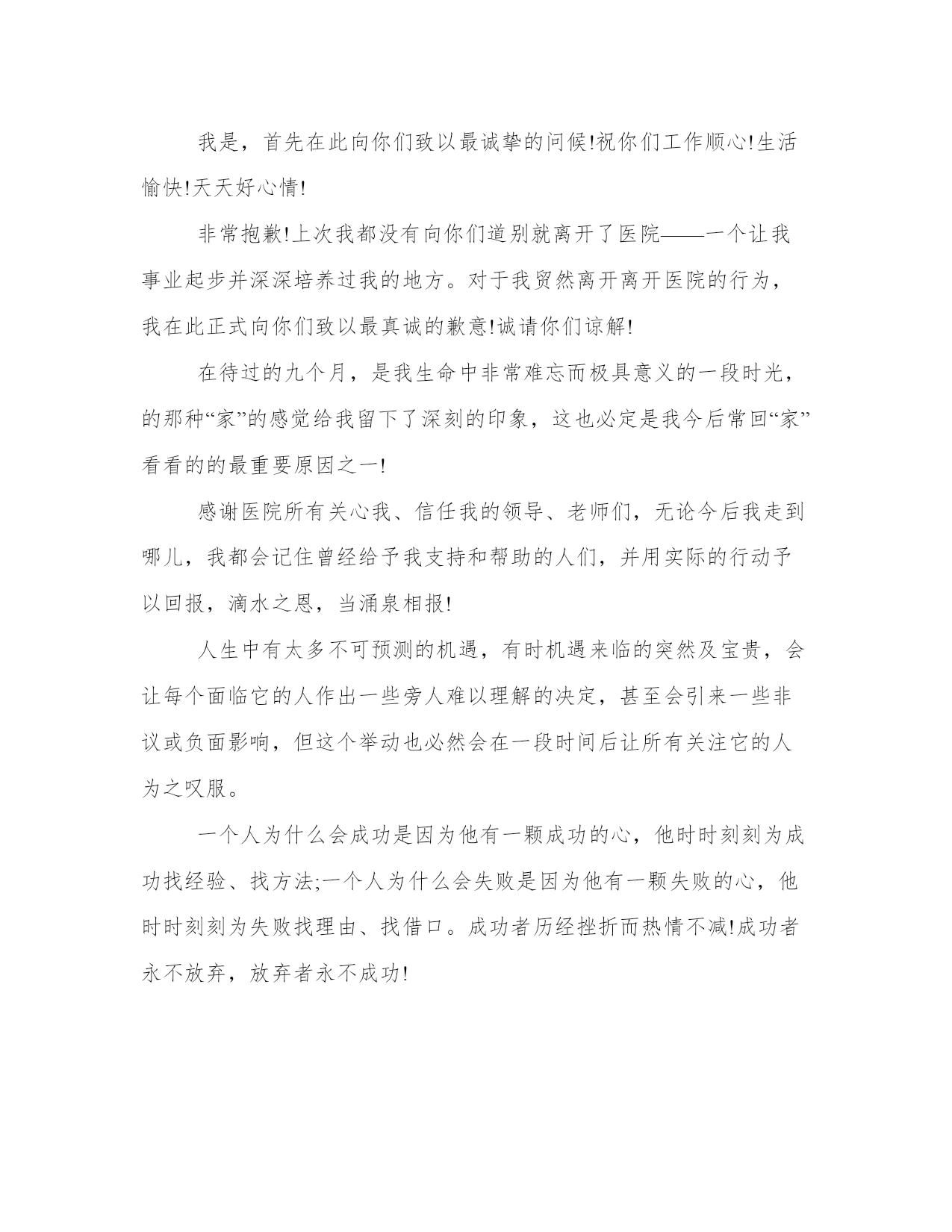 我是，首先在此向你们致以最诚挚的问候!祝你们工作顺心!生活愉快!天天好心情!

非常抱歉!上次我都没有向你们道别就离开了医院——一个让我事业起步并深深培养过我的地方。对于我贸然离开离开医院的行为，我在此正式向你们致以最真诚的歉意!诚请你们谅解!

在待过的九个月，是我生命中非常难忘而极具意义的一段时光，的那种“家”的感觉给我留下了深刻的印象，这也必定是我今后常回“家”看看的的最重要原因之一!

感谢医院所有关心我、信任我的领导、老师们，无论今后我走到哪儿，我都会记住曾经给予我支持和帮助的人们，并用实际的行动予以回报，滴水之恩，当涌泉相报!

人生中有太多不可预测的机遇，有时机遇来临的突然及宝贵，会让每个面临它的人作出一些旁人难以理解的决定，甚至会引来一些非议或负面影响，但这个举动也必然会在一段时间后让所有关注它的人为之叹服。

一个人为什么会成功是因为他有一颗成功的心，他时时刻刻为成功找经验、找方法;一个人为什么会失败是因为他有一颗失败的心，他时时刻刻为失败找理由、找借口。成功者历经挫折而热情不减!成功者永不放弃，放弃者永不成功!